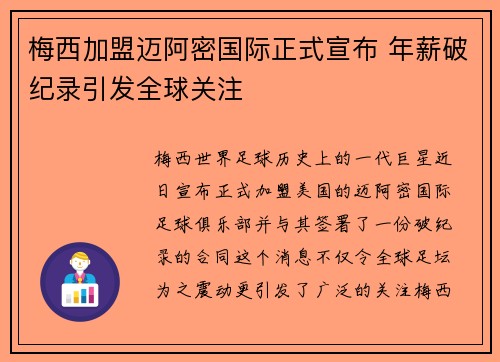 梅西加盟迈阿密国际正式宣布 年薪破纪录引发全球关注

梅西世界足球历史上的一代巨星近日宣布正式加盟美国的迈阿密国际足球俱乐部并与其签署了一份破纪录的合同这个消息不仅令全球足坛为之震动更引发了广泛的关注梅西